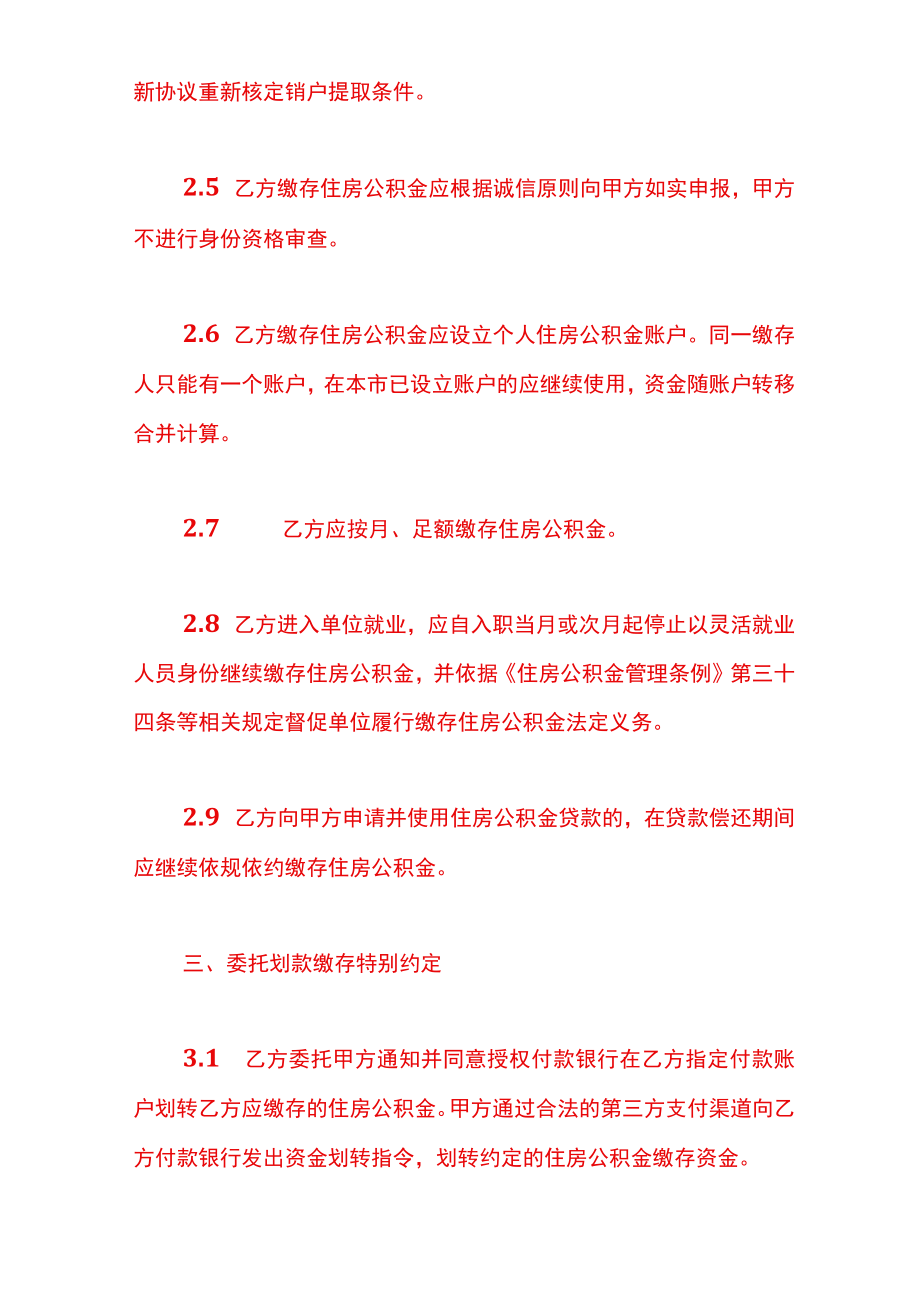 新协议重新核定销户提取条件。

2.5 乙方缴存住房公积金应根据诚信原则向甲方如实申报，甲方不进行身份资格审查。

2.6 乙方缴存住房公积金应设立个人住房公积金账户。同一缴存人只能有一个账户，在本市已设立账户的应继续使用，资金随账户转移合并计算。

2.7 乙方应按月、足额缴存住房公积金。

2.8 乙方进入单位就业，应自入职当月或次月起停止以灵活就业人员身份继续缴存住房公积金，并依据《住房公积金管理条例》第三十四条等相关规定督促单位履行缴存住房公积金法定义务。

2.9 乙方向甲方申请并使用住房公积金贷款的，在贷款偿还期间应继续依规依约缴存住房公积金。

三、委托划款缴存特别约定

3.1 乙方委托甲方通知并同意授权付款银行在乙方指定付款账户划转乙方应缴存的住房公积金。甲方通过合法的第三方支付渠道向乙方付款银行发出资金划转指令，划转约定的住房公积金缴存资金。